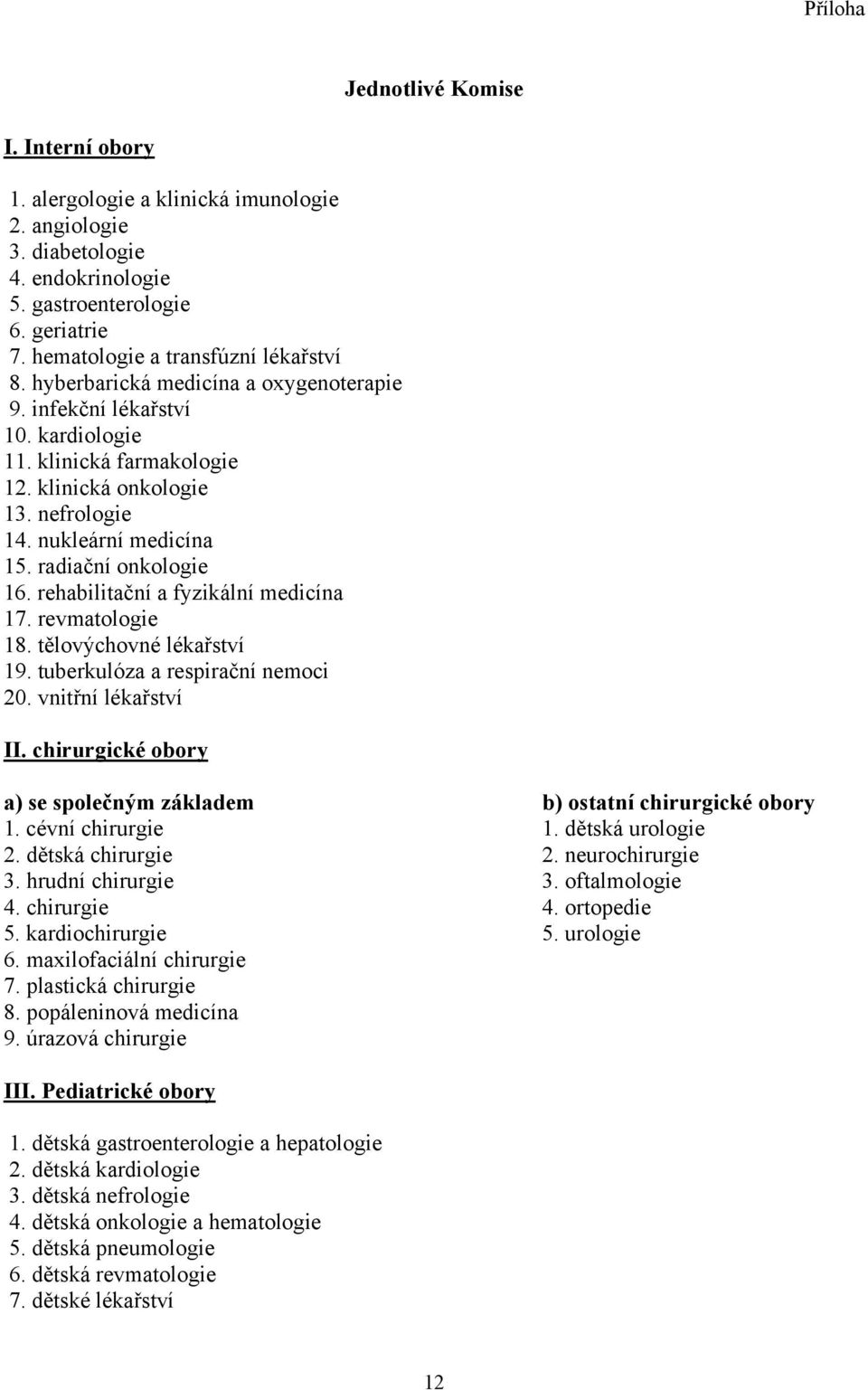 Příloha

Jednotlivé Komise

I. Interní obory

1. alergologie a klinická imunologie
2. angiologie
3. diabetologie
4. endokrinologie
5. gastroenterologie
6. geriatrie
7. hematologie a transfúzní lékařství
8. hyberbarická medicína a oxygenoterapie
9. infekční lékařství
10. kardiologie
11. klinická farmakologie
12. klinická onkologie
13. nefrologie
14. nukleární medicína
15. radiační onkologie
16. rehabilitační a fyzikální medicína
17. revmatologie
18. tělovýchovné lékařství
19. tuberkulóza a respirační nemoci
20. vnitřní lékařství

II. chirurgické obory

a) se společným základem
1. cévní chirurgie
2. dětská chirurgie
3. hrudní chirurgie
4. chirurgie
5. kardiochirurgie
6. maxilofaciální chirurgie
7. plastická chirurgie
8. popáleninová medicína
9. úrazová chirurgie

b) ostatní chirurgické obory
1. dětská urologie
2. neurochirurgie
3. oftalmologie
4. ortopedie
5. urologie

III. Pediatrické obory

1. dětská gastroenterologie a hepatologie
2. dětská kardiologie
3. dětská nefrologie
4. dětská onkologie a hematologie
5. dětská pneumologie
6. dětská revmatologie
7. dětské lékařství

12